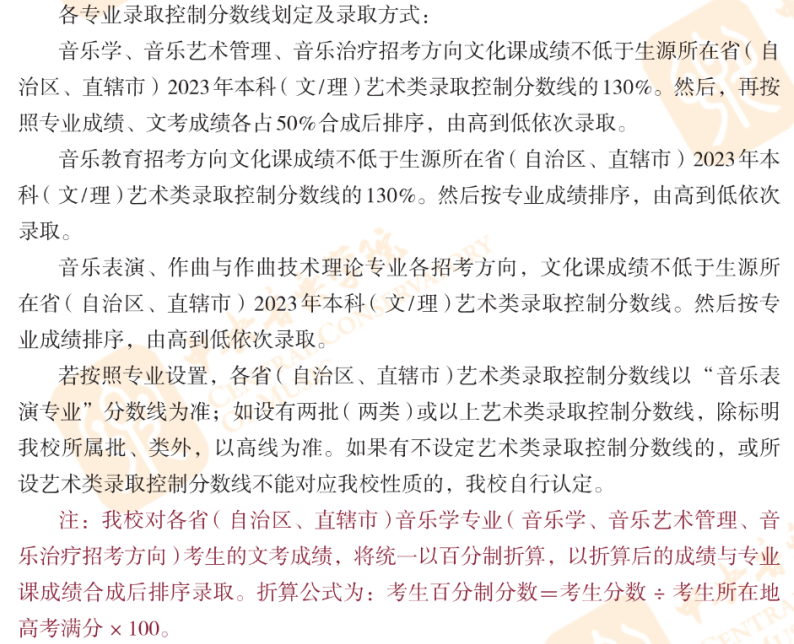 各专业录取控制分数线划定及录取方式：

音乐学、音乐艺术管理、音乐治疗招考方向文化课成绩不低于生源所在省（自治区、直辖市）2023年本科（文/理）艺术类录取控制分数线的130%。然后，再按照专业成绩、文考成绩各占50%合成后排序，由高到低依次录取。

音乐教育招考方向文化课成绩不低于生源所在省（自治区、直辖市）2023年本科（文/理）艺术类录取控制分数线的130%。然后按专业成绩排序，由高到低依次录取。

音乐表演、作曲与作曲技术理论专业各招考方向，文化课成绩不低于生源所在省（自治区、直辖市）2023年本科（文/理）艺术类录取控制分数线。然后按专业成绩排序，由高到低依次录取。

若按照专业设置，各省（自治区、直辖市）艺术类录取控制分数线以“音乐表演专业”分数线为准；如设有两批（两类）或以上艺术类录取控制分数线，除标明我校所属批、类外，以高线为准。如果有不设定艺术类录取控制分数线的，或所设艺术类录取控制分数线不能对应我校性质的，我校自行认定。

注：我校对各省（自治区、直辖市）音乐学专业（音乐学、音乐艺术管理、音乐治疗招考方向）考生的文考成绩，将统一以百分制折算，以折算后的成绩与专业课成绩合成后排序录取。折算公式为：考生百分制分数＝考生分数 ÷ 考生所在地高考满分 × 100。